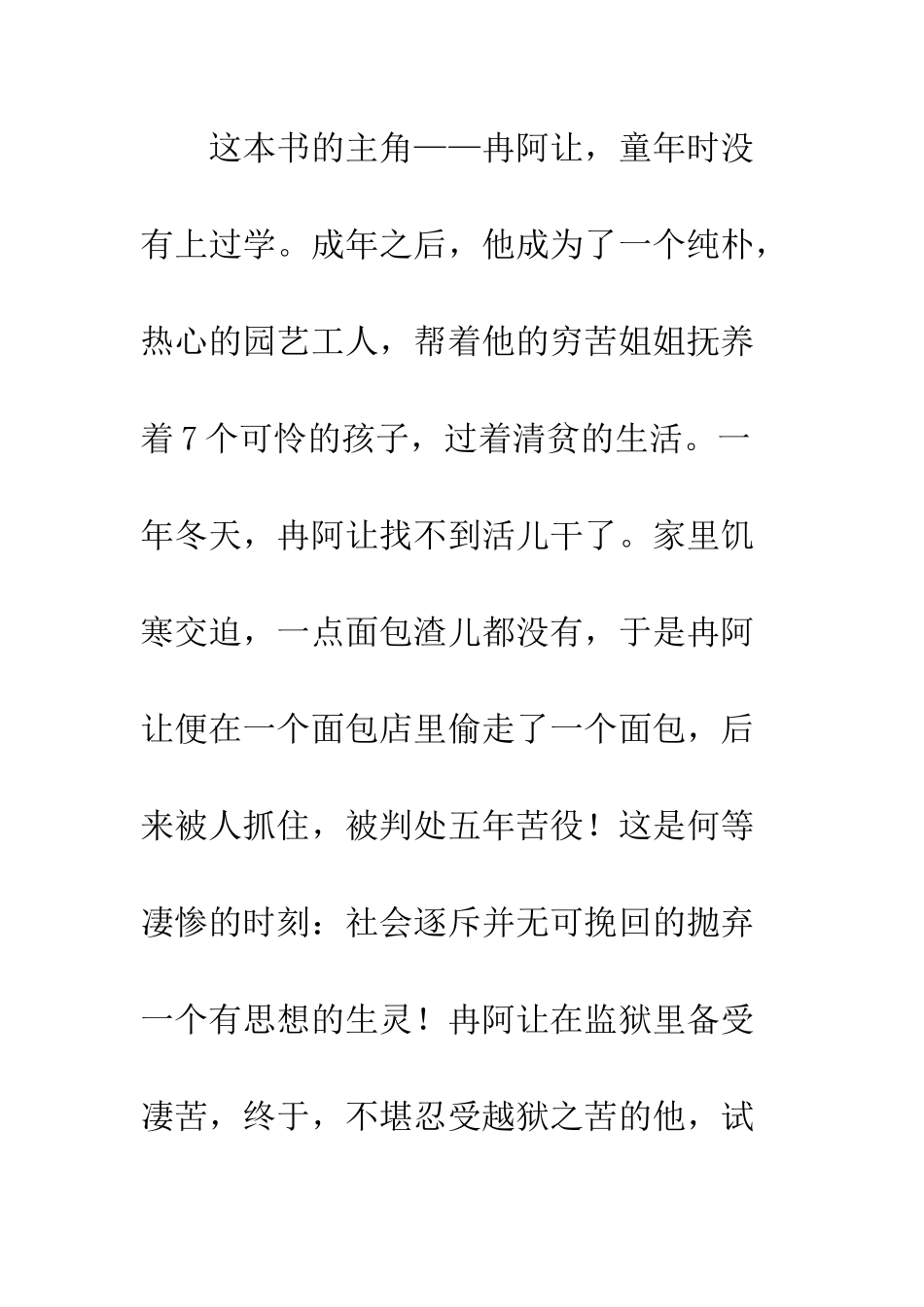 这本书的主角——冉阿让，童年时没有上过学。成年之后，他成为了一个纯朴，热心的园艺工人，帮着他的穷苦姐姐抚养着7个可怜的孩子，过着清贫的生活。一年冬天，冉阿让找不到活儿干了。家里饥寒交迫，一点面包渣儿都没有，于是冉阿让便在一个面包店里偷走了一个面包，后来被人抓住，被判处五年苦役！这是何等凄惨的时刻：社会逐斥并无可挽回的抛弃一个有思想的生灵！冉阿让在监狱里备受凄苦，终于，不堪忍受越狱之苦的他，试